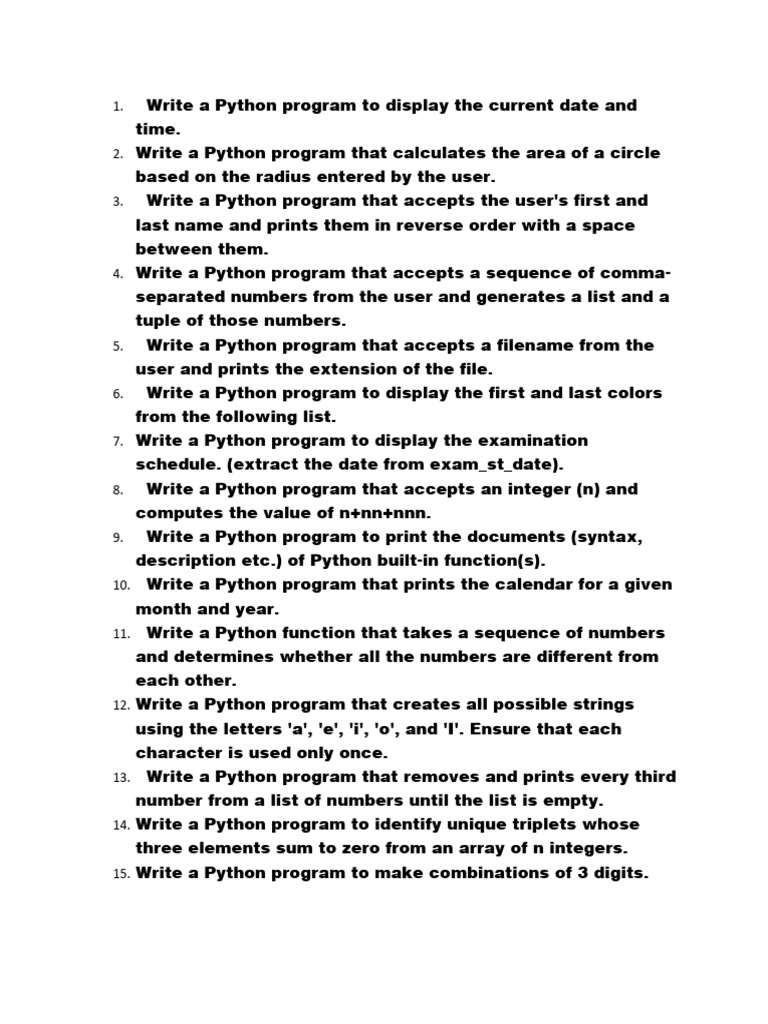 1. Write a Python program to display the current date and time.
2. Write a Python program that calculates the area of a circle based on the radius entered by the user.
3. Write a Python program that accepts the user's first and last name and prints them in reverse order with a space between them.
4. Write a Python program that accepts a sequence of comma-separated numbers from the user and generates a list and a tuple of those numbers.
5. Write a Python program that accepts a filename from the user and prints the extension of the file.
6. Write a Python program to display the first and last colors from the following list.
7. Write a Python program to display the examination schedule. (extract the date from exam_st_date).
8. Write a Python program that accepts an integer (n) and computes the value of n+nn+nnn.
9. Write a Python program to print the documents (syntax, description etc.) of Python built-in function(s).
10. Write a Python program that prints the calendar for a given month and year.
11. Write a Python function that takes a sequence of numbers and determines whether all the numbers are different from each other.
12. Write a Python program that creates all possible strings using the letters 'a', 'e', 'i', 'o', and 'I'. Ensure that each character is used only once.
13. Write a Python program that removes and prints every third number from a list of numbers until the list is empty.
14. Write a Python program to identify unique triplets whose three elements sum to zero from an array of n integers.
15. Write a Python program to make combinations of 3 digits.